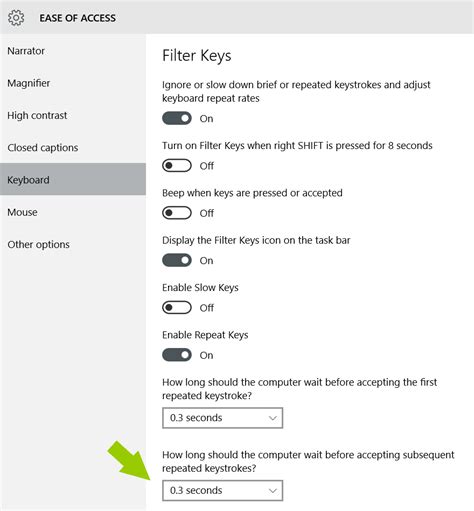 EASE OF ACCESS

Narrator

Magnifier

High contrast

Closed captions

Keyboard

Mouse

Other options

Filter Keys

Ignore or slow down brief or repeated keystrokes and adjust keyboard repeat rates

On

Turn on Filter Keys when right SHIFT is pressed for 8 seconds

Off

Beep when keys are pressed or accepted

Off

Display the Filter Keys icon on the task bar

On

Enable Slow Keys

Off

Enable Repeat Keys

On

How long should the computer wait before accepting the first repeated keystroke?

0.3 seconds

How long should the computer wait before accepting subsequent repeated keystrokes?

0.3 seconds